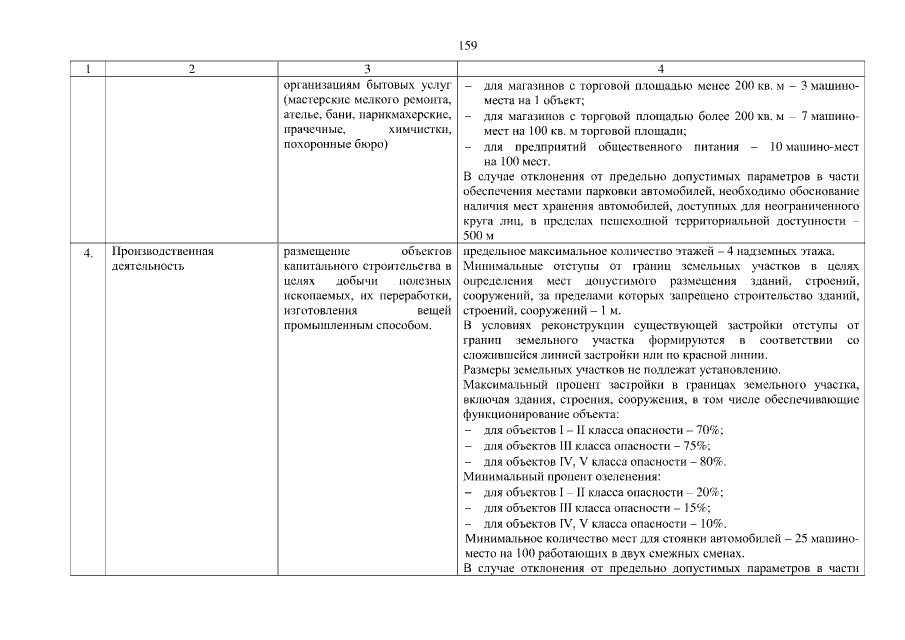 159

| 1 | 2 | 3 | 4 |
|---|---|---|---|
| | | организациям бытовых услуг (мастерские мелкого ремонта, ателье, бани, парикмахерские, прачечные, химчистки, похоронные бюро) | – для магазинов с торговой площадью менее 200 кв. м – 3 машино-места на 1 объект; – для магазинов с торговой площадью более 200 кв. м – 7 машино-мест на 100 кв. м торговой площади; – для предприятий общественного питания – 10 машино-мест на 100 мест. В случае отклонения от предельно допустимых параметров в части обеспечения местами парковки автомобилей, необходимо обоснование наличия мест хранения автомобилей, доступных для неограниченного круга лиц, в пределах пешеходной территориальной доступности – 500 м |
| 4. | Производственная деятельность | размещение объектов капитального строительства в целях добычи полезных ископаемых, их переработки, изготовления вещей промышленным способом. | предельное максимальное количество этажей – 4 надземных этажа. Минимальные отступы от границ земельных участков в целях определения мест допустимого размещения зданий, строений, сооружений, за пределами которых запрещено строительство зданий, строений, сооружений – 1 м. В условиях реконструкции существующей застройки отступы от границ земельного участка формируются в соответствии со сложившейся линией застройки или по красной линии. Размеры земельных участков не подлежат установлению. Максимальный процент застройки в границах земельного участка, включая здания, строения, сооружения, в том числе обеспечивающие функционирование объекта: – для объектов I – II класса опасности – 70%; – для объектов III класса опасности – 75%; – для объектов IV, V класса опасности – 80%. Минимальный процент озеленения: – для объектов I – II класса опасности – 20%; – для объектов III класса опасности – 15%; – для объектов IV, V класса опасности – 10%. Минимальное количество мест для стоянки автомобилей – 25 машино-место на 100 работающих в двух смежных сменах. В случае отклонения от предельно допустимых параметров в части |